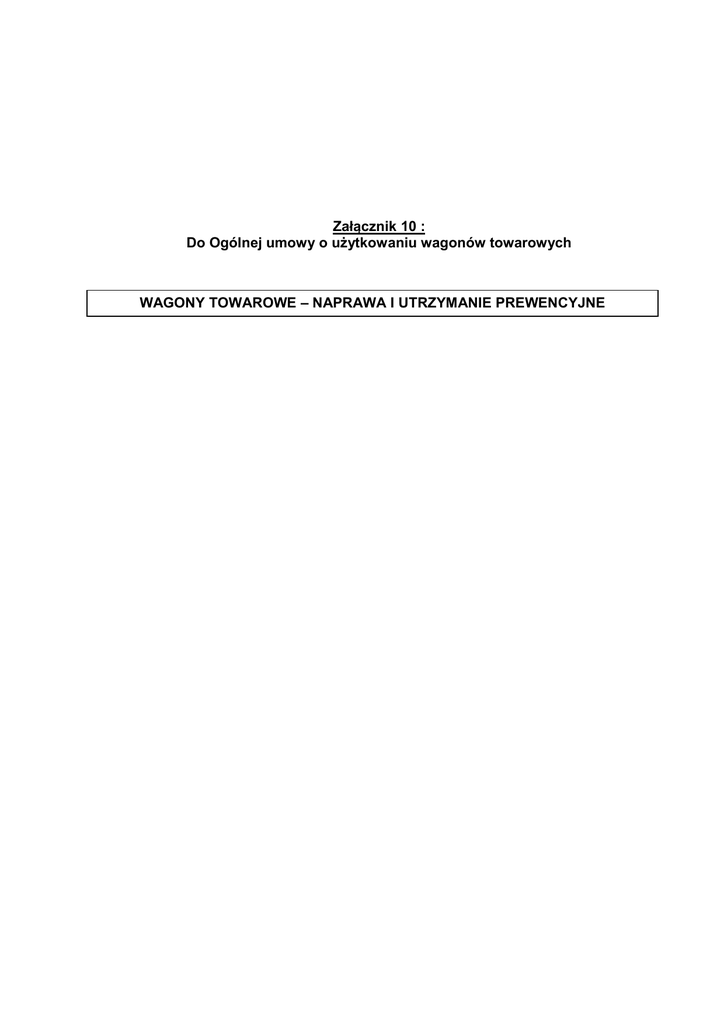 Załącznik 10 :
Do Ogólnej umowy o użytkowaniu wagonów towarowych

WAGONY TOWAROWE – NAPRAWA I UTRZYMANIE PREWENCYJNE